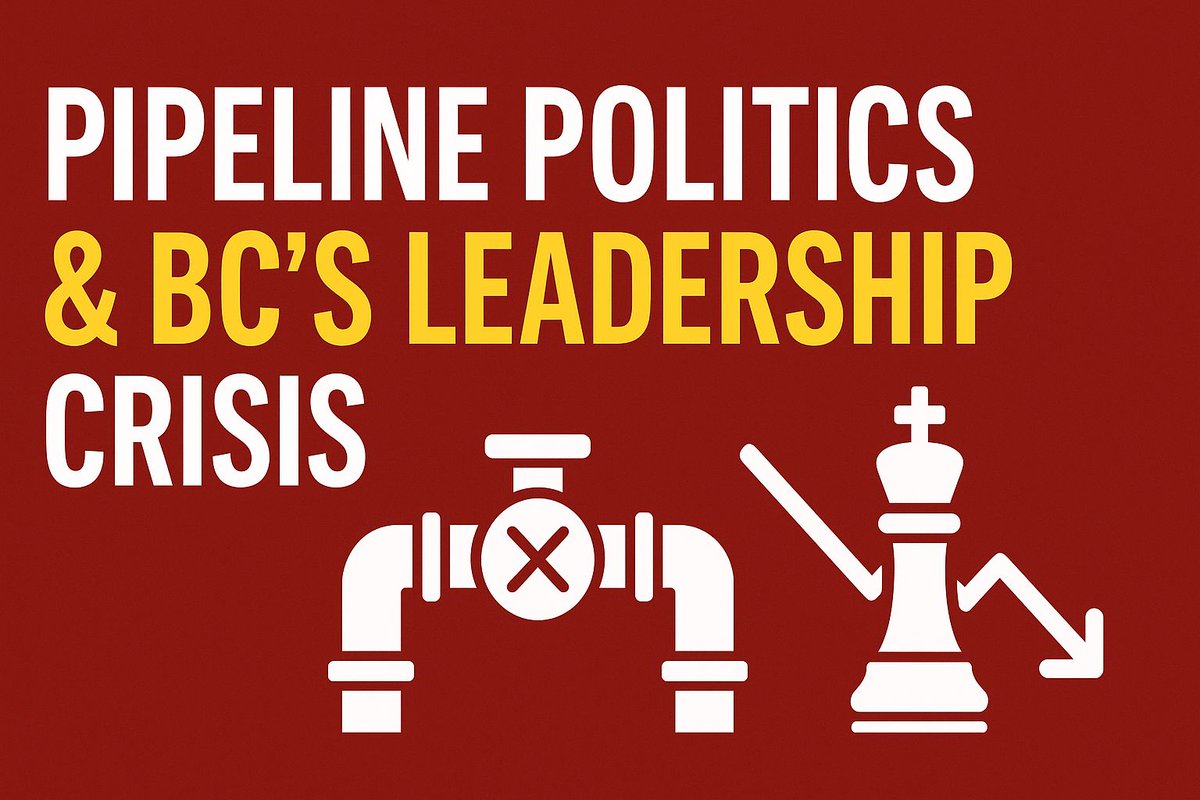 PIPELINE POLITICS
& BC'S LEADERSHIP
CRISIS